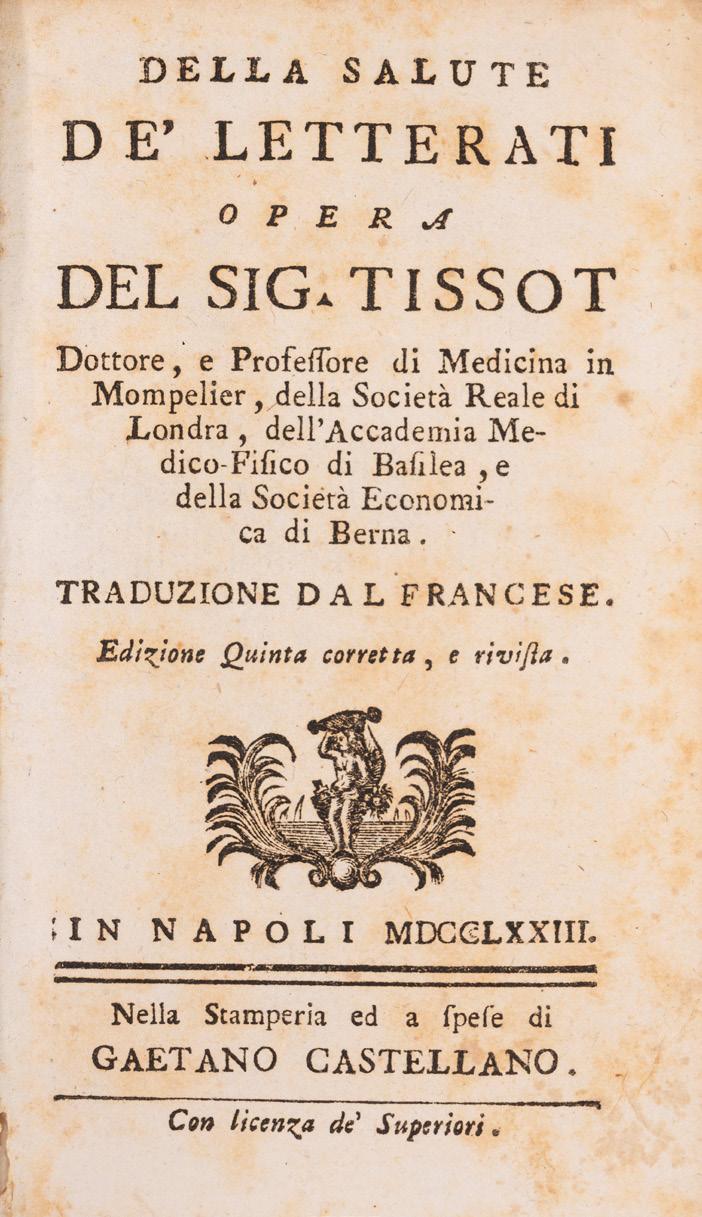 DELLA SALUTE

DE' LETTERATI

OPERA

DEL SIG. TISSOT

Dottore, e Profeſſore di Medicina in Mompelier, della Società Reale di Londra, dell'Accademia Medico-Fiſico di Baſilea, e della Società Economica di Berna.

TRADUZIONE DAL FRANCESE.

Edizione Quinta corretta, e rivista.

IN NAPOLI MDCCLXXIII.

Nella Stamperia ed a ſpeſe di GAETANO CASTELLANO.

Con licenza de' Superiori.